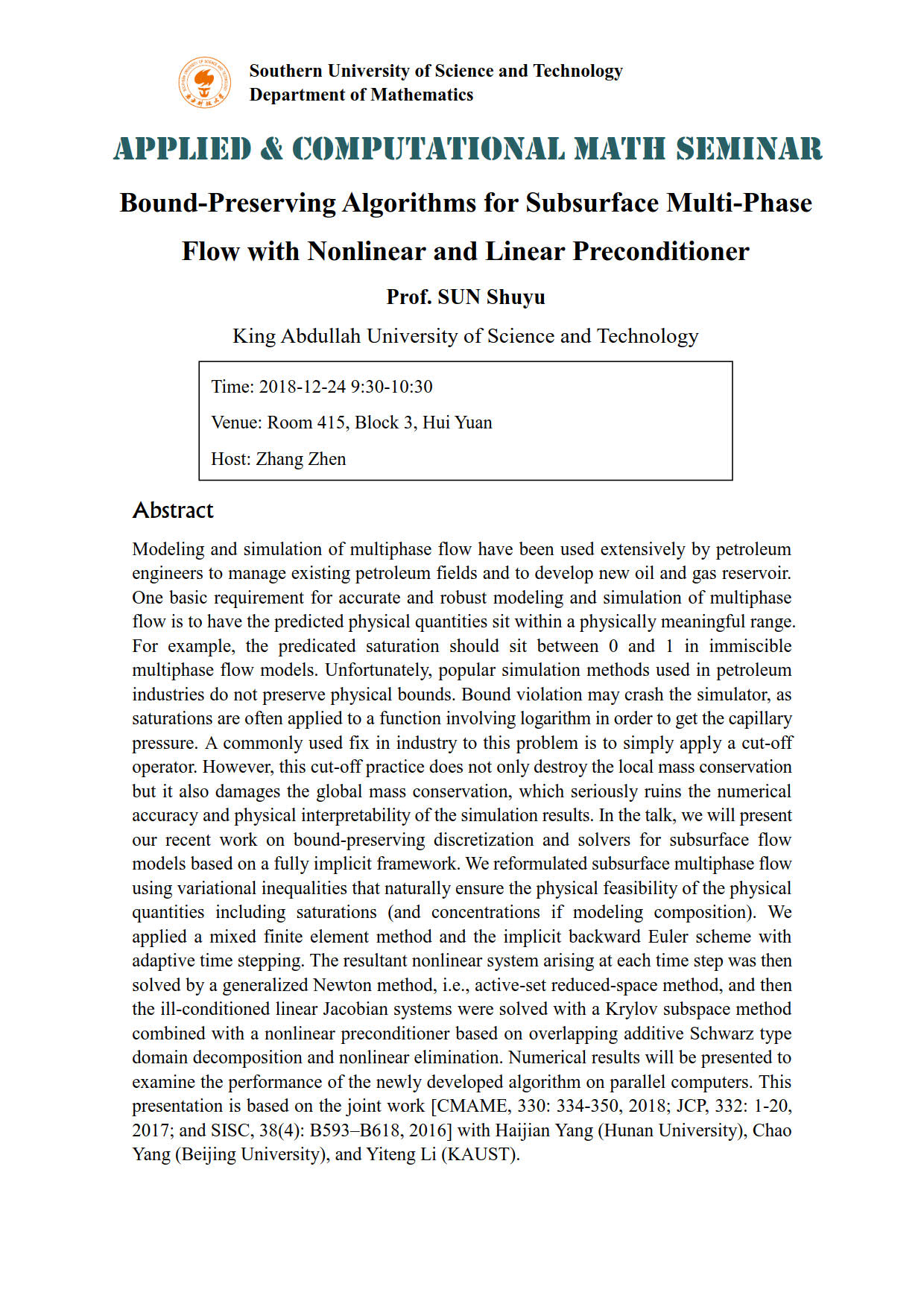 Southern University of Science and Technology
Department of Mathematics

APPLIED & COMPUTATIONAL MATH SEMINAR

Bound-Preserving Algorithms for Subsurface Multi-Phase Flow with Nonlinear and Linear Preconditioner

Prof. SUN Shuyu

King Abdullah University of Science and Technology

Time: 2018-12-24 9:30-10:30

Venue: Room 415, Block 3, Hui Yuan

Host: Zhang Zhen

Abstract

Modeling and simulation of multiphase flow have been used extensively by petroleum engineers to manage existing petroleum fields and to develop new oil and gas reservoir. One basic requirement for accurate and robust modeling and simulation of multiphase flow is to have the predicted physical quantities sit within a physically meaningful range. For example, the predicated saturation should sit between 0 and 1 in immiscible multiphase flow models. Unfortunately, popular simulation methods used in petroleum industries do not preserve physical bounds. Bound violation may crash the simulator, as saturations are often applied to a function involving logarithm in order to get the capillary pressure. A commonly used fix in industry to this problem is to simply apply a cut-off operator. However, this cut-off practice does not only destroy the local mass conservation but it also damages the global mass conservation, which seriously ruins the numerical accuracy and physical interpretability of the simulation results. In the talk, we will present our recent work on bound-preserving discretization and solvers for subsurface flow models based on a fully implicit framework. We reformulated subsurface multiphase flow using variational inequalities that naturally ensure the physical feasibility of the physical quantities including saturations (and concentrations if modeling composition). We applied a mixed finite element method and the implicit backward Euler scheme with adaptive time stepping. The resultant nonlinear system arising at each time step was then solved by a generalized Newton method, i.e., active-set reduced-space method, and then the ill-conditioned linear Jacobian systems were solved with a Krylov subspace method combined with a nonlinear preconditioner based on overlapping additive Schwarz type domain decomposition and nonlinear elimination. Numerical results will be presented to examine the performance of the newly developed algorithm on parallel computers. This presentation is based on the joint work [CMAME, 330: 334-350, 2018; JCP, 332: 1-20, 2017; and SISC, 38(4): B593–B618, 2016] with Haijian Yang (Hunan University), Chao Yang (Beijing University), and Yiteng Li (KAUST).